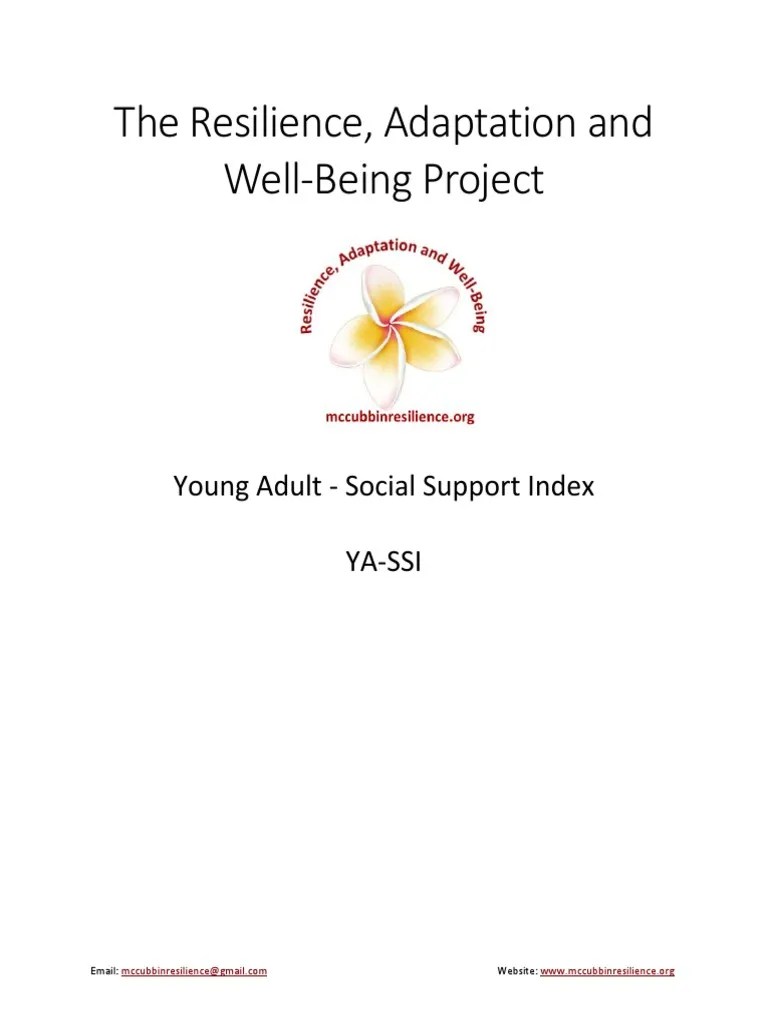 The Resilience, Adaptation and Well-Being Project

Resilience, Adaptation and Well-Being

mccubbinresilience.org

Young Adult - Social Support Index

YA-SSI

Email: mccubbinresilience@gmail.com

Website: www.mccubbinresilience.org